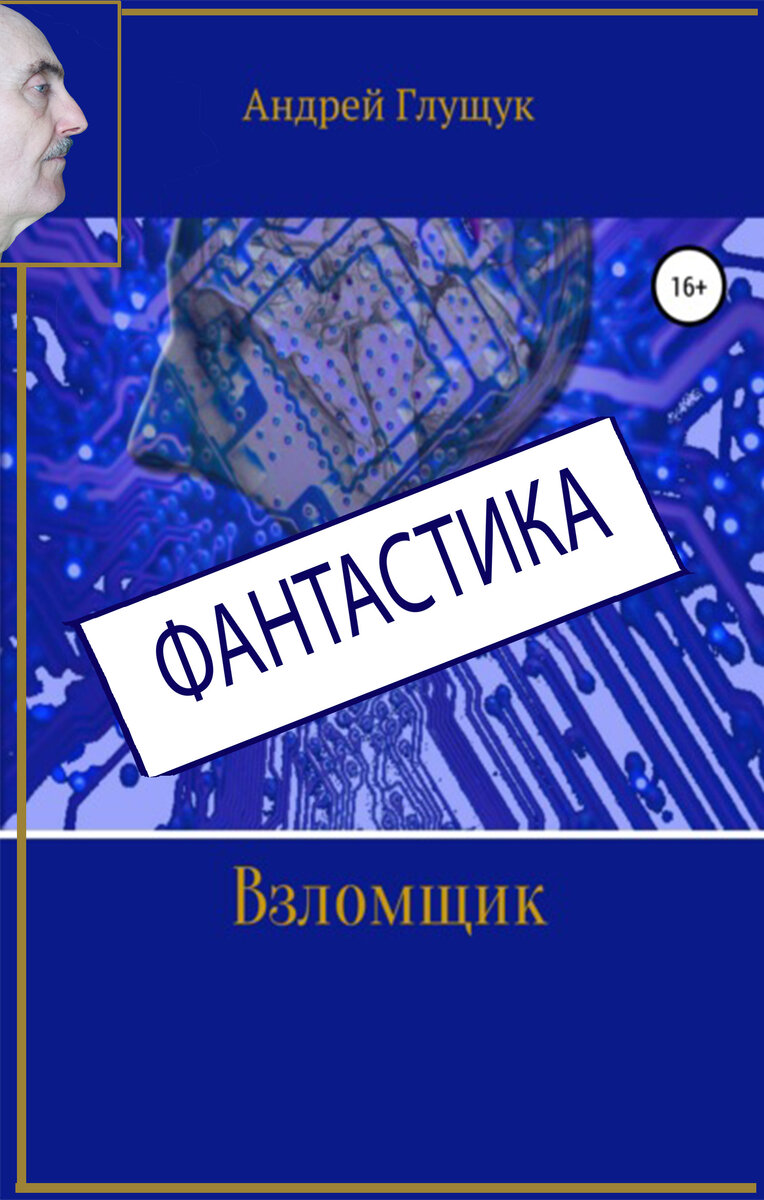 Андрей Глущук

16+

ФАНТАСТИКА

Взломщик